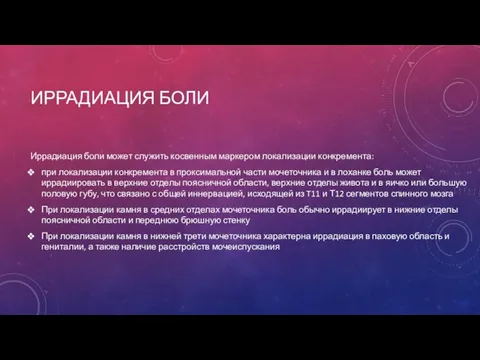 ИРРАДИАЦИЯ БОЛИ

Иррадиация боли может служить косвенным маркером локализации конкремента:

❖ при локализации конкремента в проксимальной части мочеточника и в лоханке боль может иррадиировать в верхние отделы поясничной области, верхние отделы живота и в яичко или большую половую губу, что связано с общей иннервацией, исходящей из T11 и T12 сегментов спинного мозга

❖ При локализации камня в средних отделах мочеточника боль обычно иррадиирует в нижние отделы поясничной области и переднюю брюшную стенку

❖ При локализации камня в нижней трети мочеточника характерна иррадиация в паховую область и гениталии, а также наличие расстройств мочеиспускания